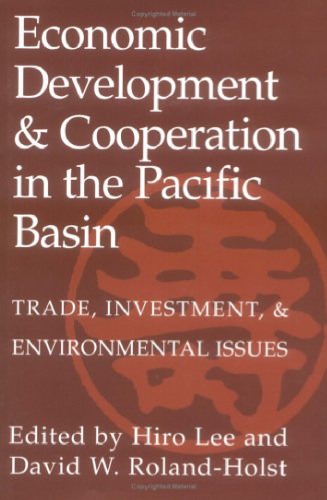 Copyrighted Material

Economic Development & Cooperation in the Pacific Basin

TRADE, INVESTMENT, & ENVIRONMENTAL ISSUES

Edited by Hiro Lee and David W. Roland-Holst